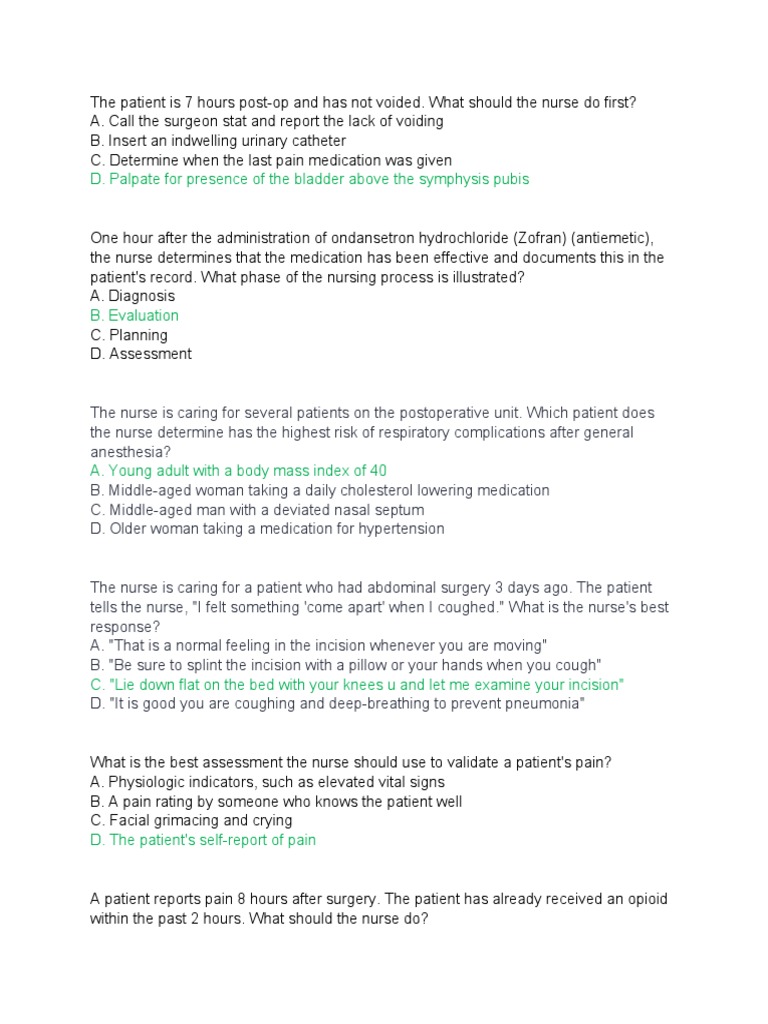 The patient is 7 hours post-op and has not voided. What should the nurse do first?
A. Call the surgeon stat and report the lack of voiding
B. Insert an indwelling urinary catheter
C. Determine when the last pain medication was given
D. Palpate for presence of the bladder above the symphysis pubis

One hour after the administration of ondansetron hydrochloride (Zofran) (antiemetic), the nurse determines that the medication has been effective and documents this in the patient's record. What phase of the nursing process is illustrated?
A. Diagnosis
B. Evaluation
C. Planning
D. Assessment

The nurse is caring for several patients on the postoperative unit. Which patient does the nurse determine has the highest risk of respiratory complications after general anesthesia?
A. Young adult with a body mass index of 40
B. Middle-aged woman taking a daily cholesterol lowering medication
C. Middle-aged man with a deviated nasal septum
D. Older woman taking a medication for hypertension

The nurse is caring for a patient who had abdominal surgery 3 days ago. The patient tells the nurse, "I felt something 'come apart' when I coughed." What is the nurse's best response?
A. "That is a normal feeling in the incision whenever you are moving"
B. "Be sure to splint the incision with a pillow or your hands when you cough"
C. "Lie down flat on the bed with your knees u and let me examine your incision"
D. "It is good you are coughing and deep-breathing to prevent pneumonia"

What is the best assessment the nurse should use to validate a patient's pain?
A. Physiologic indicators, such as elevated vital signs
B. A pain rating by someone who knows the patient well
C. Facial grimacing and crying
D. The patient's self-report of pain

A patient reports pain 8 hours after surgery. The patient has already received an opioid within the past 2 hours. What should the nurse do?